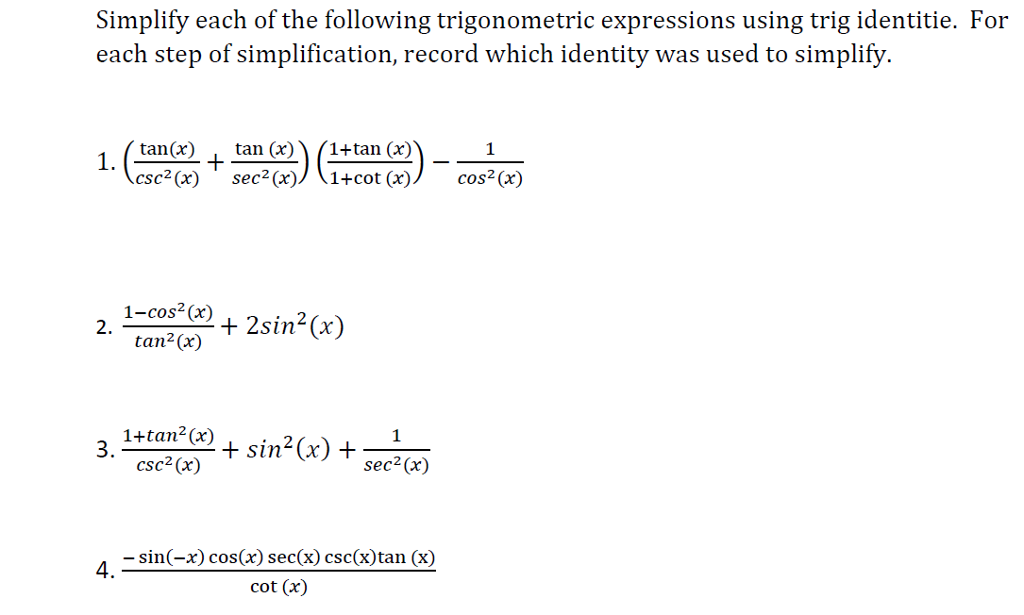 Simplify each of the following trigonometric expressions using trig identitie. For each step of simplification, record which identity was used to simplify.

1. $\left(\frac{\tan(x)}{csc^2(x)} + \frac{\tan(x)}{sec^2(x)}\right)\left(\frac{1+\tan(x)}{1+\cot(x)}\right) - \frac{1}{cos^2(x)}$

2. $\frac{1-cos^2(x)}{tan^2(x)} + 2sin^2(x)$

3. $\frac{1+tan^2(x)}{csc^2(x)} + sin^2(x) + \frac{1}{sec^2(x)}$

4. $\frac{-\sin(-x)\cos(x)\sec(x)\csc(x)\tan(x)}{\cot(x)}$